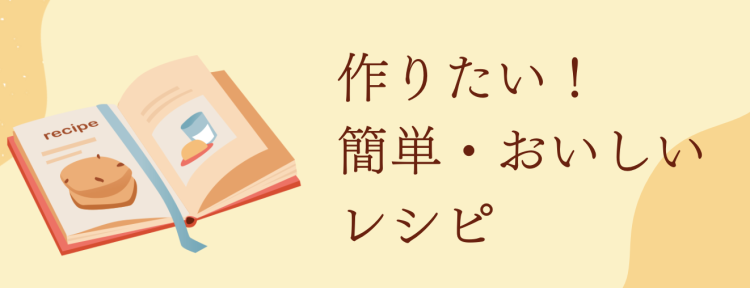 recipe

作りたい！
簡単・おいしい
レシピ